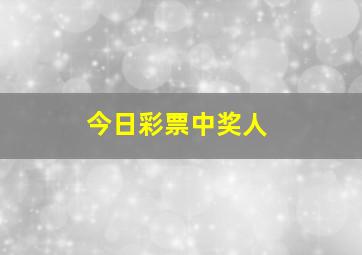 今日彩票中奖人